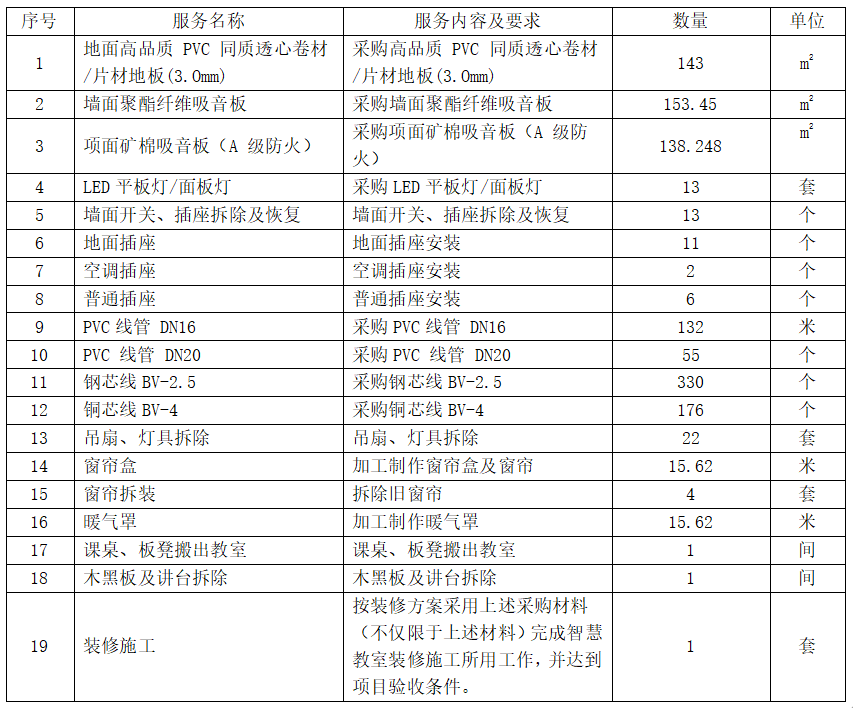 | 序号 | 服务名称 | 服务内容及要求 | 数量 | 单位 |
|---|---|---|---|---|
| 1 | 地面高品质 PVC 同质透心卷材/片材地板(3.0mm) | 采购高品质 PVC 同质透心卷材/片材地板(3.0mm) | 143 | $m^2$ |
| 2 | 墙面聚酯纤维吸音板 | 采购墙面聚酯纤维吸音板 | 153.45 | $m^2$ |
| 3 | 项面矿棉吸音板（A 级防火） | 采购项面矿棉吸音板（A 级防火） | 138.248 | $m^2$ |
| 4 | LED 平板灯/面板灯 | 采购 LED 平板灯/面板灯 | 13 | 套 |
| 5 | 墙面开关、插座拆除及恢复 | 墙面开关、插座拆除及恢复 | 13 | 个 |
| 6 | 地面插座 | 地面插座安装 | 11 | 个 |
| 7 | 空调插座 | 空调插座安装 | 2 | 个 |
| 8 | 普通插座 | 普通插座安装 | 6 | 个 |
| 9 | PVC 线管 DN16 | 采购 PVC 线管 DN16 | 132 | 米 |
| 10 | PVC 线管 DN20 | 采购 PVC 线管 DN20 | 55 | 个 |
| 11 | 钢芯线 BV-2.5 | 采购钢芯线 BV-2.5 | 330 | 个 |
| 12 | 铜芯线 BV-4 | 采购铜芯线 BV-4 | 176 | 个 |
| 13 | 吊扇、灯具拆除 | 吊扇、灯具拆除 | 22 | 套 |
| 14 | 窗帘盒 | 加工制作窗帘盒及窗帘 | 15.62 | 米 |
| 15 | 窗帘拆装 | 拆除旧窗帘 | 4 | 套 |
| 16 | 暖气罩 | 加工制作暖气罩 | 15.62 | 米 |
| 17 | 课桌、板凳搬出教室 | 课桌、板凳搬出教室 | 1 | 间 |
| 18 | 木黑板及讲台拆除 | 木黑板及讲台拆除 | 1 | 间 |
| 19 | 装修施工 | 按装修方案采用上述采购材料（不仅限于上述材料）完成智慧教室装修施工所用工作，并达到项目验收条件。 | 1 | 套 |